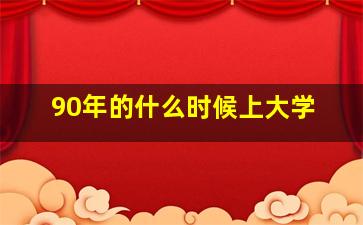 90年的什么时候上大学